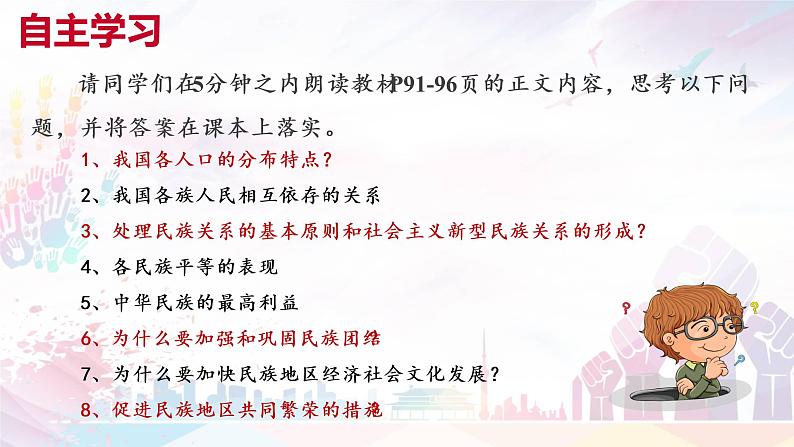 自主学习

请同学们在5分钟之内朗读教材P91-96页的正文内容，思考以下问题，并将答案在课本上落实。

1、我国各人口的分布特点？
2、我国各族人民相互依存的关系
3、处理民族关系的基本原则和社会主义新型民族关系的形成？
4、各民族平等的表现
5、中华民族的最高利益
6、为什么要加强和巩固民族团结
7、为什么要加快民族地区经济社会文化发展？
8、促进民族地区共同繁荣的措施